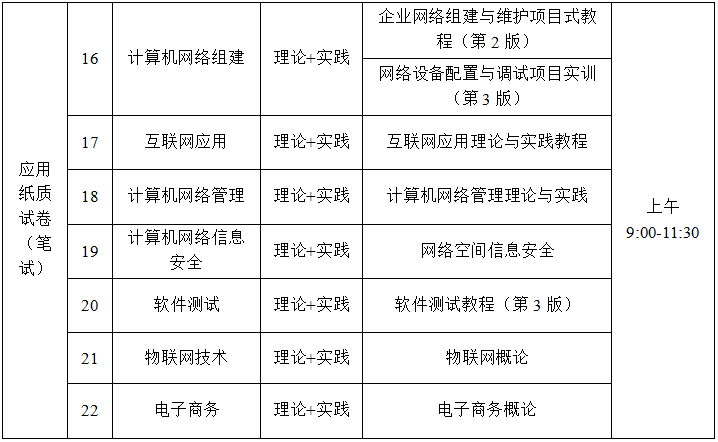 | 应用纸质试卷（笔试） | 16 | 计算机网络组建 | 理论+实践 | 企业网络组建与维护项目式教程（第 2 版） | 上午 9:00-11:30 |
|---|---|---|---|---|---|
| | | | | 网络设备配置与调试项目实训（第 3 版） | |
| | 17 | 互联网应用 | 理论+实践 | 互联网应用理论与实践教程 | |
| | 18 | 计算机网络管理 | 理论+实践 | 计算机网络管理理论与实践 | |
| | 19 | 计算机网络信息安全 | 理论+实践 | 网络空间信息安全 | |
| | 20 | 软件测试 | 理论+实践 | 软件测试教程（第 3 版） | |
| | 21 | 物联网技术 | 理论+实践 | 物联网概论 | |
| | 22 | 电子商务 | 理论+实践 | 电子商务概论 | |